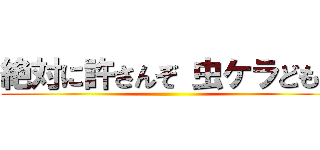 絶対に許さんぞ 虫ケラども